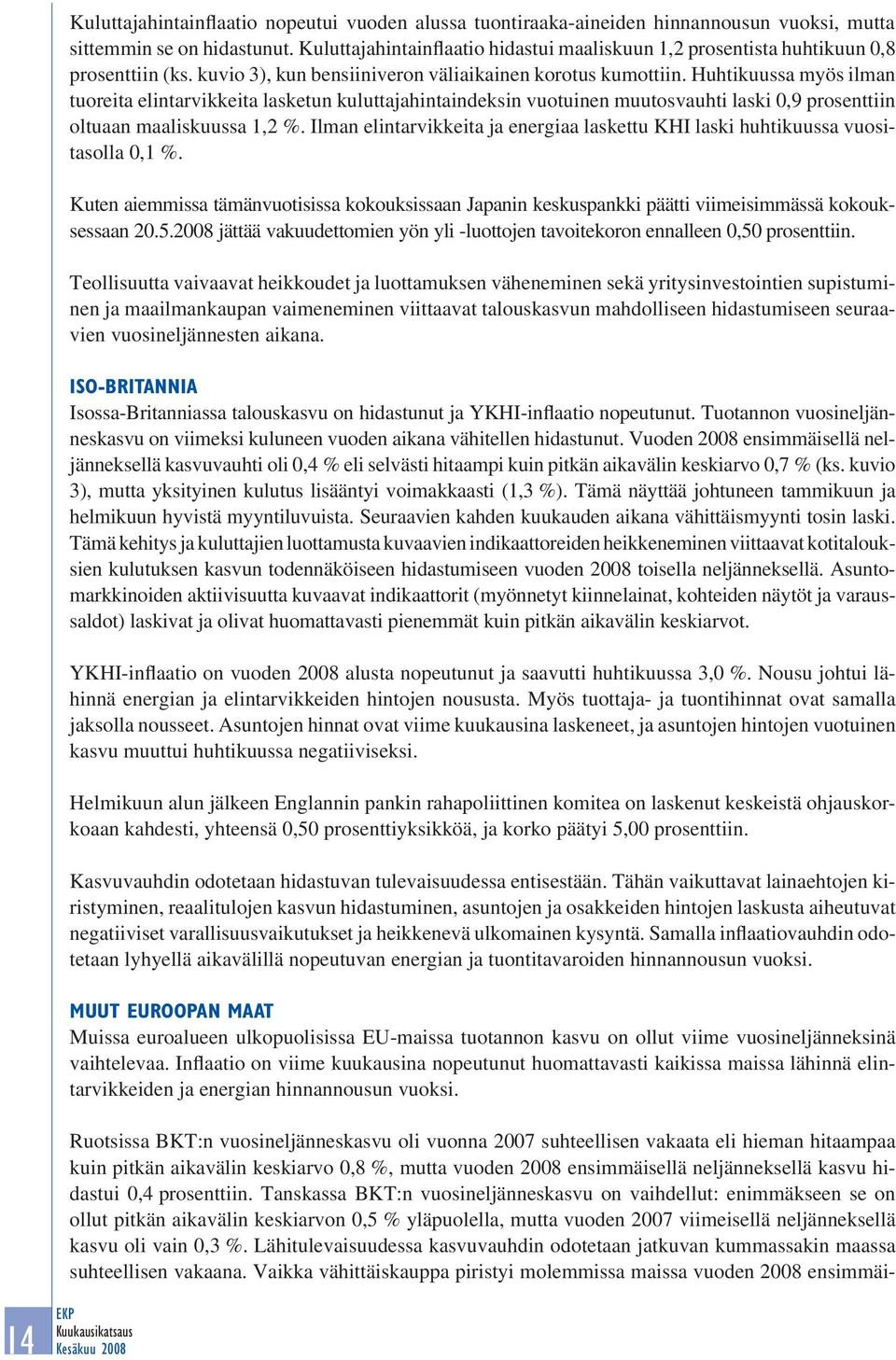 Kuluttajahintainflaatio nopeutui vuoden alussa tuontiraaka-aineiden hinnannousun vuoksi, mutta sittemmin se on hidastunut. Kuluttajahintainflaatio hidastui maaliskuun 1,2 prosentista huhtikuun 0,8 prosenttiin (ks. kuvio 3), kun bensiiniveron väliaikainen korotus kumottiin. Huhtikuussa myös ilman tuoreita elintarvikkeita lasketun kuluttajahintaindeksin vuotuinen muutosvauhti laski 0,9 prosenttiin oltuaan maaliskuussa 1,2 %. Ilman elintarvikkeita ja energiaa laskettu KHI laski huhtikuussa vuositasolla 0,1 %.

Kuten aiemmissa tämänvuotisissa kokouksissaan Japanin keskuspankki päätti viimeisimmässä kokouksessaan 20.5.2008 jättää vakuudettomien yön yli -luottojen tavoitekoron ennalleen 0,50 prosenttiin.

Teollisuutta vaivaavat heikkoudet ja luottamuksen väheneminen sekä yritysinvestointien supistuminen ja maailmankaupan vaimeneminen viittaavat talouskasvun mahdolliseen hidastumiseen seuraavien vuosineljännesten aikana.

ISO-BRITANNIA
Isossa-Britanniassa talouskasvu on hidastunut ja YKHI-inflaatio nopeutunut. Tuotannon vuosineljänneskasvu on viimeksi kuluneen vuoden aikana vähitellen hidastunut. Vuoden 2008 ensimmäisellä neljänneksellä kasvuvauhti oli 0,4 % eli selvästi hitaampi kuin pitkän aikavälin keskiarvo 0,7 % (ks. kuvio 3), mutta yksityinen kulutus lisääntyi voimakkaasti (1,3 %). Tämä näyttää johtuneen tammikuun ja helmikuun hyvistä myyntiluvuista. Seuraavien kahden kuukauden aikana vähittäismyynti tosin laski. Tämä kehitys ja kuluttajien luottamusta kuvaavien indikaattoreiden heikkeneminen viittaavat kotitalouksien kulutuksen kasvun todennäköiseen hidastumiseen vuoden 2008 toisella neljänneksellä. Asuntomarkkinoiden aktiivisuutta kuvaavat indikaattorit (myönnetyt kiinnelainat, kohteiden näytöt ja varaussaldot) laskivat ja olivat huomattavasti pienemmät kuin pitkän aikavälin keskiarvot.

YKHI-inflaatio on vuoden 2008 alusta nopeutunut ja saavutti huhtikuussa 3,0 %. Nousu johtui lähinnä energian ja elintarvikkeiden hintojen noususta. Myös tuottaja- ja tuontihinnat ovat samalla jaksolla nousseet. Asuntojen hinnat ovat viime kuukausina laskeneet, ja asuntojen hintojen vuotuinen kasvu muuttui huhtikuussa negatiiviseksi.

Helmikuun alun jälkeen Englannin pankin rahapoliittinen komitea on laskenut keskeistä ohjauskorkoaan kahdesti, yhteensä 0,50 prosenttiyksikköä, ja korko päätyi 5,00 prosenttiin.

Kasvuvauhdin odotetaan hidastuvan tulevaisuudessa entisestään. Tähän vaikuttavat lainaehtojen kiristyminen, reaalitulojen kasvun hidastuminen, asuntojen ja osakkeiden hintojen laskusta aiheutuvat negatiiviset varallisuusvaikutukset ja heikkenevä ulkomainen kysyntä. Samalla inflaatiovauhdin odotetaan lyhyellä aikavälillä nopeutuvan energian ja tuontitavaroiden hinnannousun vuoksi.

MUUT EUROOPAN MAAT
Muissa euroalueen ulkopuolisissa EU-maissa tuotannon kasvu on ollut viime vuosineljänneksinä vaihtelevaa. Inflaatio on viime kuukausina nopeutunut huomattavasti kaikissa maissa lähinnä elintarvikkeiden ja energian hinnannousun vuoksi.

Ruotsissa BKT:n vuosineljänneskasvu oli vuonna 2007 suhteellisen vakaata eli hieman hitaampaa kuin pitkän aikavälin keskiarvo 0,8 %, mutta vuoden 2008 ensimmäisellä neljänneksellä kasvu hidastui 0,4 prosenttiin. Tanskassa BKT:n vuosineljänneskasvu on vaihdellut: enimmäkseen se on ollut pitkän aikavälin keskiarvon 0,5 % yläpuolella, mutta vuoden 2007 viimeisellä neljänneksellä kasvu oli vain 0,3 %. Lähitulevaisuudessa kasvuvauhdin odotetaan jatkuvan kummassakin maassa suhteellisen vakaana. Vaikka vähittäiskauppa piristyi molemmissa maissa vuoden 2008 ensimmäi-

14
EKP
Kuukausikatsaus
Kesäkuu 2008